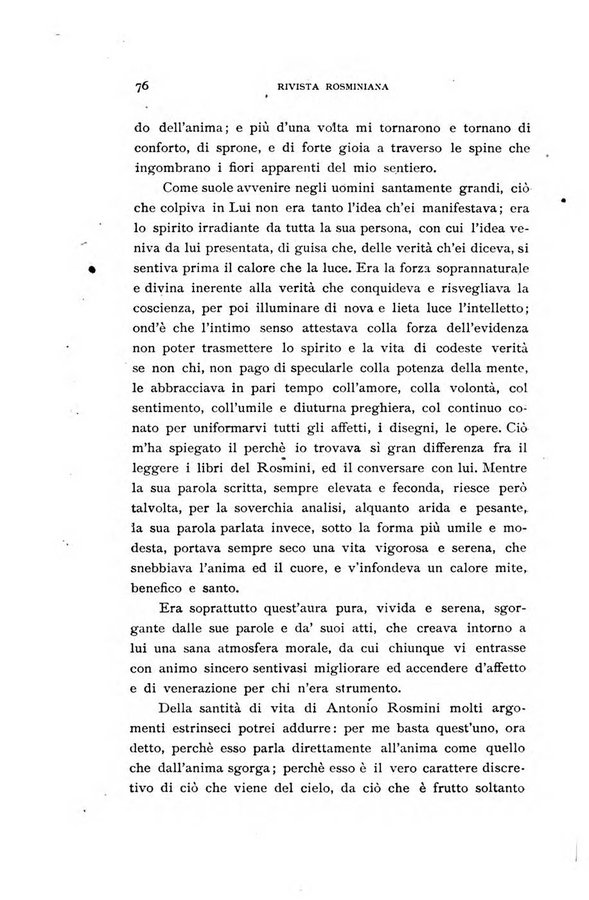 76 RIVISTA ROSMINIANA

do dell'anima; e più d'una volta mi tornarono e tornano di conforto, di sprone, e di forte gioia a traverso le spine che ingombrano i fiori apparenti del mio sentiero.

Come suole avvenire negli uomini santamente grandi, ciò che colpiva in Lui non era tanto l'idea ch'ei manifestava; era lo spirito irradiante da tutta la sua persona, con cui l'idea veniva da lui presentata, di guisa che, delle verità ch'ei diceva, si sentiva prima il calore che la luce. Era la forza soprannaturale e divina inerente alla verità che conquideva e risvegliava la coscienza, per poi illuminare di nova e lieta luce l'intelletto; ond'è che l'intimo senso attestava colla forza dell'evidenza non poter trasmettere lo spirito e la vita di codeste verità se non chi, non pago di specularle colla potenza della mente, le abbracciava in pari tempo coll'amore, colla volontà, col sentimento, coll'umile e diuturna preghiera, col continuo conato per uniformarvi tutti gli affetti, i disegni, le opere. Ciò m'ha spiegato il perchè io trovava sì gran differenza fra il leggere i libri del Rosmini, ed il conversare con lui. Mentre la sua parola scritta, sempre elevata e feconda, riesce però talvolta, per la soverchia analisi, alquanto arida e pesante, la sua parola parlata invece, sotto la forma più umile e modesta, portava sempre seco una vita vigorosa e serena, che snebbiava l'anima ed il cuore, e v'infondeva un calore mite, benefico e santo.

Era soprattutto quest'aura pura, vivida e serena, sgorgante dalle sue parole e da' suoi atti, che creava intorno a lui una sana atmosfera morale, da cui chiunque vi entrasse con animo sincero sentivasi migliorare ed accendere d'affetto e di venerazione per chi n'era strumento.

Della santità di vita di Antonio Rosmini molti argomenti estrinseci potrei addurre: per me basta quest'uno, ora detto, perchè esso parla direttamente all'anima come quello che dall'anima sgorga; perchè esso è il vero carattere discretivo di ciò che viene del cielo, da ciò che è frutto soltanto